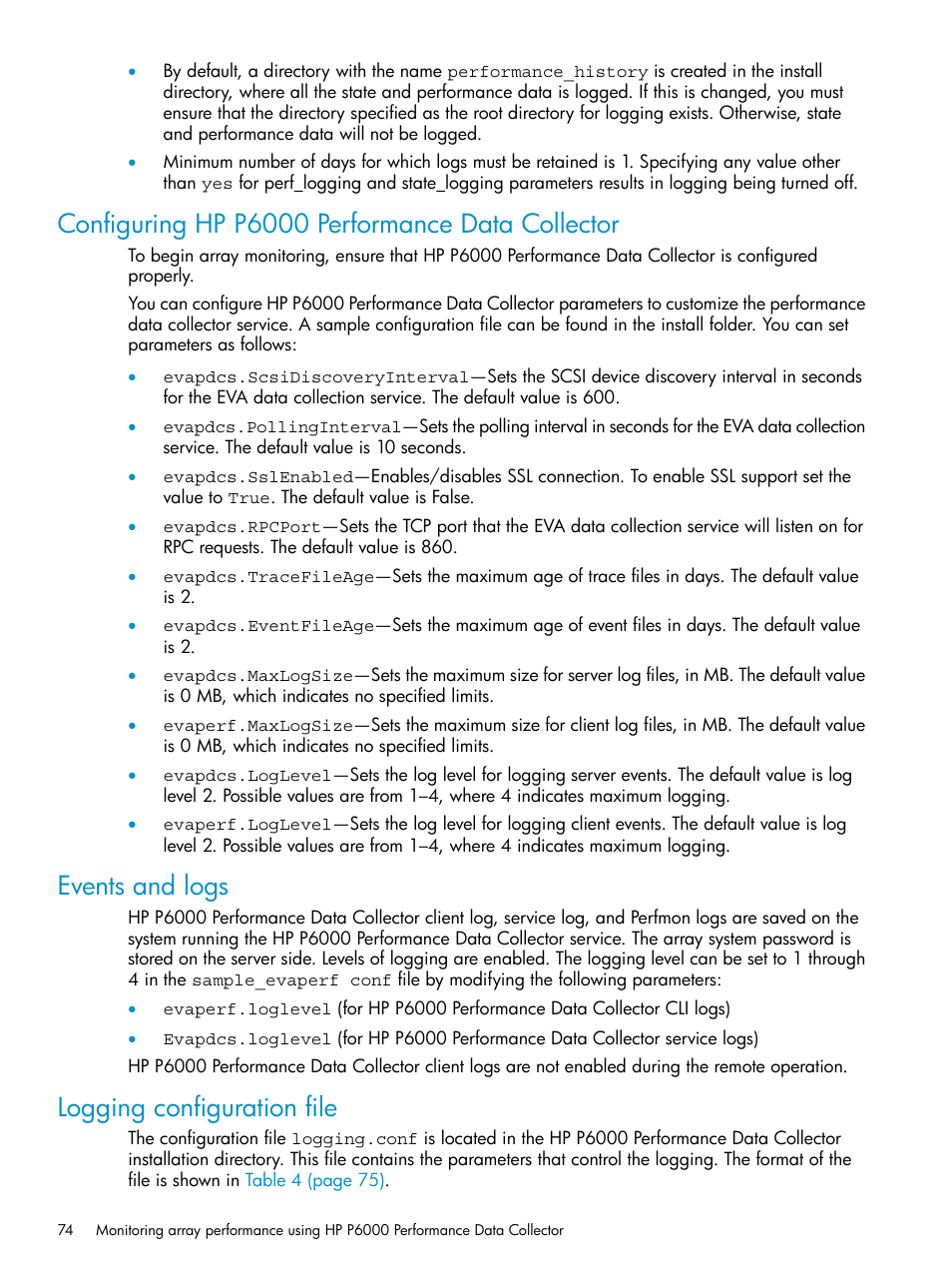 • By default, a directory with the name performance_history is created in the install directory, where all the state and performance data is logged. If this is changed, you must ensure that the directory specified as the root directory for logging exists. Otherwise, state and performance data will not be logged.

• Minimum number of days for which logs must be retained is 1. Specifying any value other than yes for perf_logging and state_logging parameters results in logging being turned off.

Configuring HP P6000 Performance Data Collector

To begin array monitoring, ensure that HP P6000 Performance Data Collector is configured properly.

You can configure HP P6000 Performance Data Collector parameters to customize the performance data collector service. A sample configuration file can be found in the install folder. You can set parameters as follows:

• evapdcs.ScsiDiscoveryInterval—Sets the SCSI device discovery interval in seconds for the EVA data collection service. The default value is 600.

• evapdcs.PollingInterval—Sets the polling interval in seconds for the EVA data collection service. The default value is 10 seconds.

• evapdcs.SslEnabled—Enables/disables SSL connection. To enable SSL support set the value to True. The default value is False.

• evapdcs.RPCPort—Sets the TCP port that the EVA data collection service will listen on for RPC requests. The default value is 860.

• evapdcs.TraceFileAge—Sets the maximum age of trace files in days. The default value is 2.

• evapdcs.EventFileAge—Sets the maximum age of event files in days. The default value is 2.

• evapdcs.MaxLogSize—Sets the maximum size for server log files, in MB. The default value is 0 MB, which indicates no specified limits.

• evaperf.MaxLogSize—Sets the maximum size for client log files, in MB. The default value is 0 MB, which indicates no specified limits.

• evapdcs.LogLevel—Sets the log level for logging server events. The default value is log level 2. Possible values are from 1–4, where 4 indicates maximum logging.

• evaperf.LogLevel—Sets the log level for logging client events. The default value is log level 2. Possible values are from 1–4, where 4 indicates maximum logging.

Events and logs

HP P6000 Performance Data Collector client log, service log, and Perfmon logs are saved on the system running the HP P6000 Performance Data Collector service. The array system password is stored on the server side. Levels of logging are enabled. The logging level can be set to 1 through 4 in the sample_evaperf conf file by modifying the following parameters:

• evaperf.loglevel (for HP P6000 Performance Data Collector CLI logs)

• Evapdcs.loglevel (for HP P6000 Performance Data Collector service logs)

HP P6000 Performance Data Collector client logs are not enabled during the remote operation.

Logging configuration file

The configuration file logging.conf is located in the HP P6000 Performance Data Collector installation directory. This file contains the parameters that control the logging. The format of the file is shown in Table 4 (page 75).

74 Monitoring array performance using HP P6000 Performance Data Collector